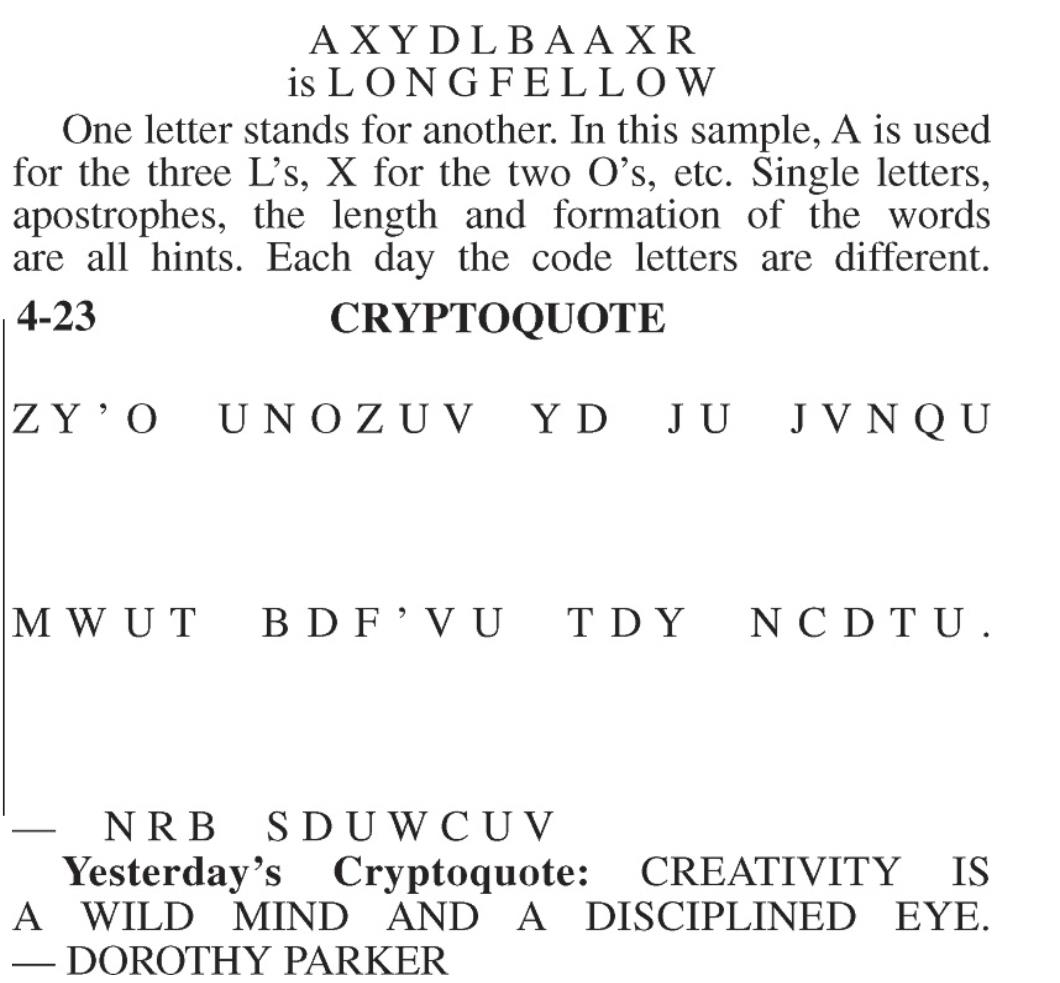 A X Y D L B A A X R
is L O N G F E L L O W

One letter stands for another. In this sample, A is used for the three L's, X for the two O's, etc. Single letters, apostrophes, the length and formation of the words are all hints. Each day the code letters are different.

4-23 CRYPTOQUOTE

Z Y ' O U N O Z U V Y D J U J V N Q U

M W U T B D F ' V U T D Y N C D T U .

— N R B S D U W C U V

Yesterday's Cryptoquote: CREATIVITY IS A WILD MIND AND A DISCIPLINED EYE. — DOROTHY PARKER